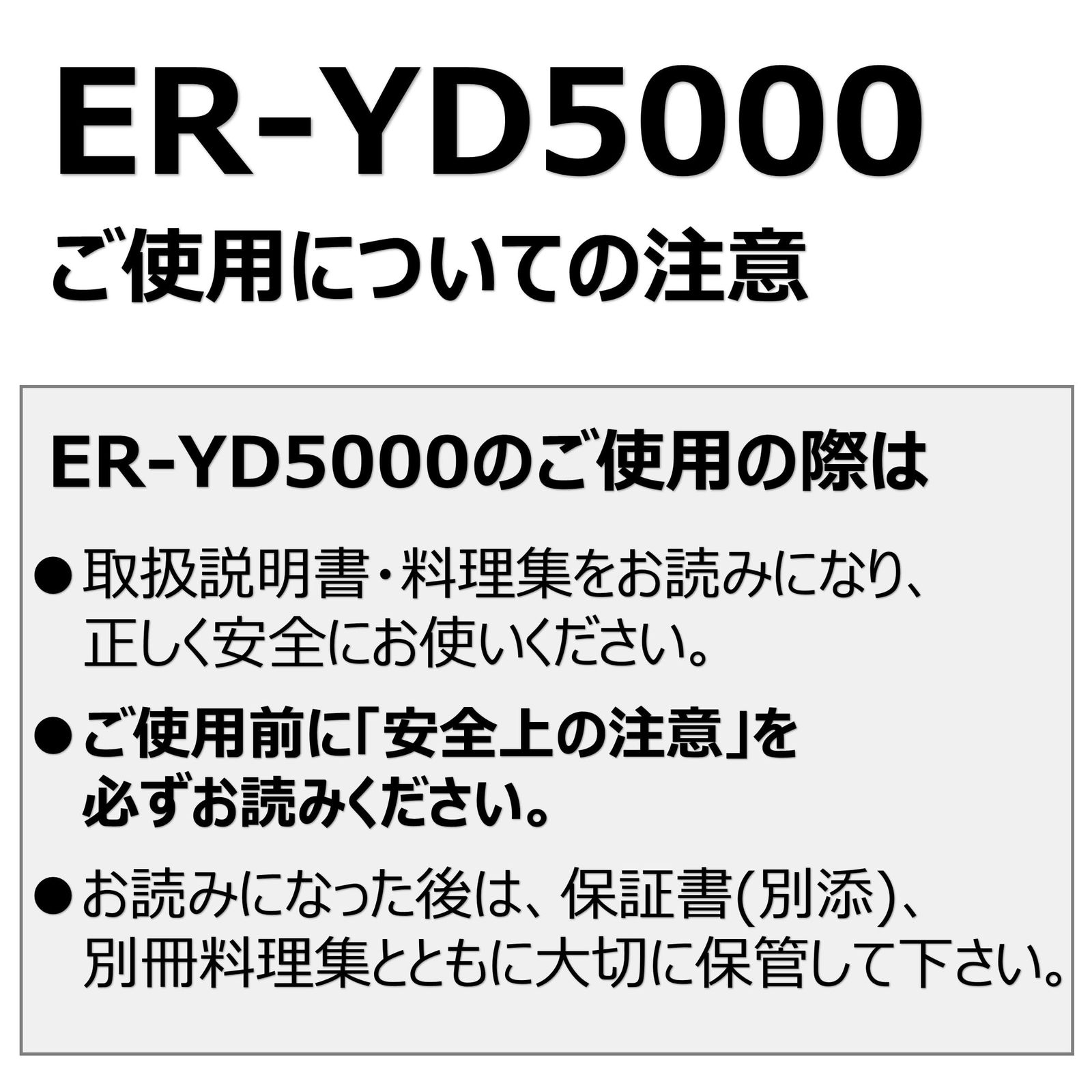 ER-YD5000
ご使用についての注意

ER-YD5000のご使用の際は

●取扱説明書・料理集をお読みになり、正しく安全にお使いください。

●ご使用前に「安全上の注意」を必ずお読みください。

●お読みになった後は、保証書(別添)、別冊料理集とともに大切に保管して下さい。